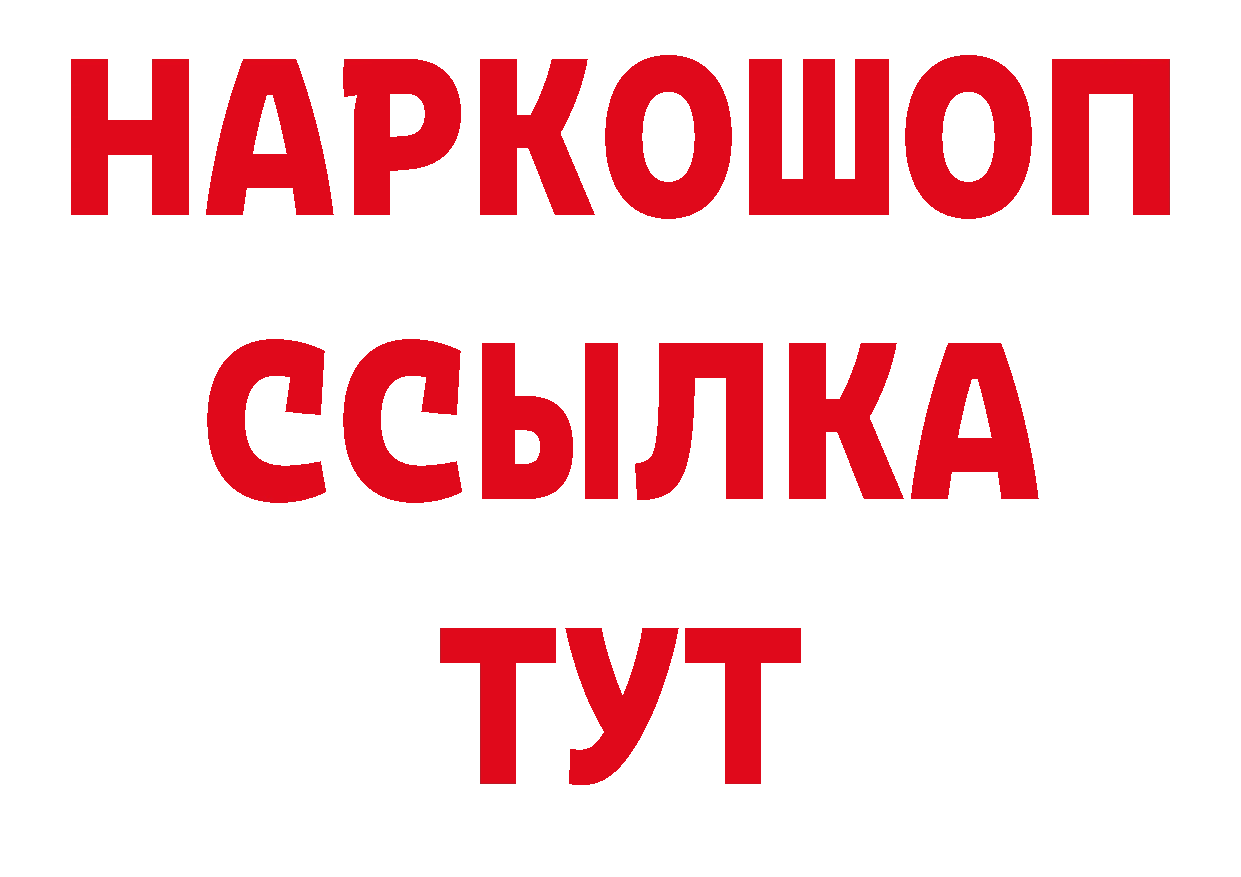 НАРКОШОП
ССЫЛКА
ТУТ